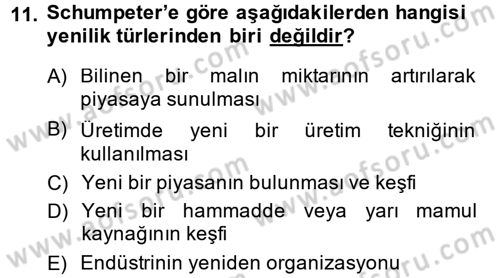 11. Schumpeter'e göre aşağıdakilerden hangisi yenilik türlerinden biri değildir?

A) Bilinen bir malın miktarının artırılarak piyasaya sunulması

B) Üretimde yeni bir üretim tekniğinin kullanılması

C) Yeni bir piyasanın bulunması ve keşfi

D) Yeni bir hammadde veya yarı mamul kaynağının keşfi

E) Endüstrinin yeniden organizasyonu

www.aofsoru.com